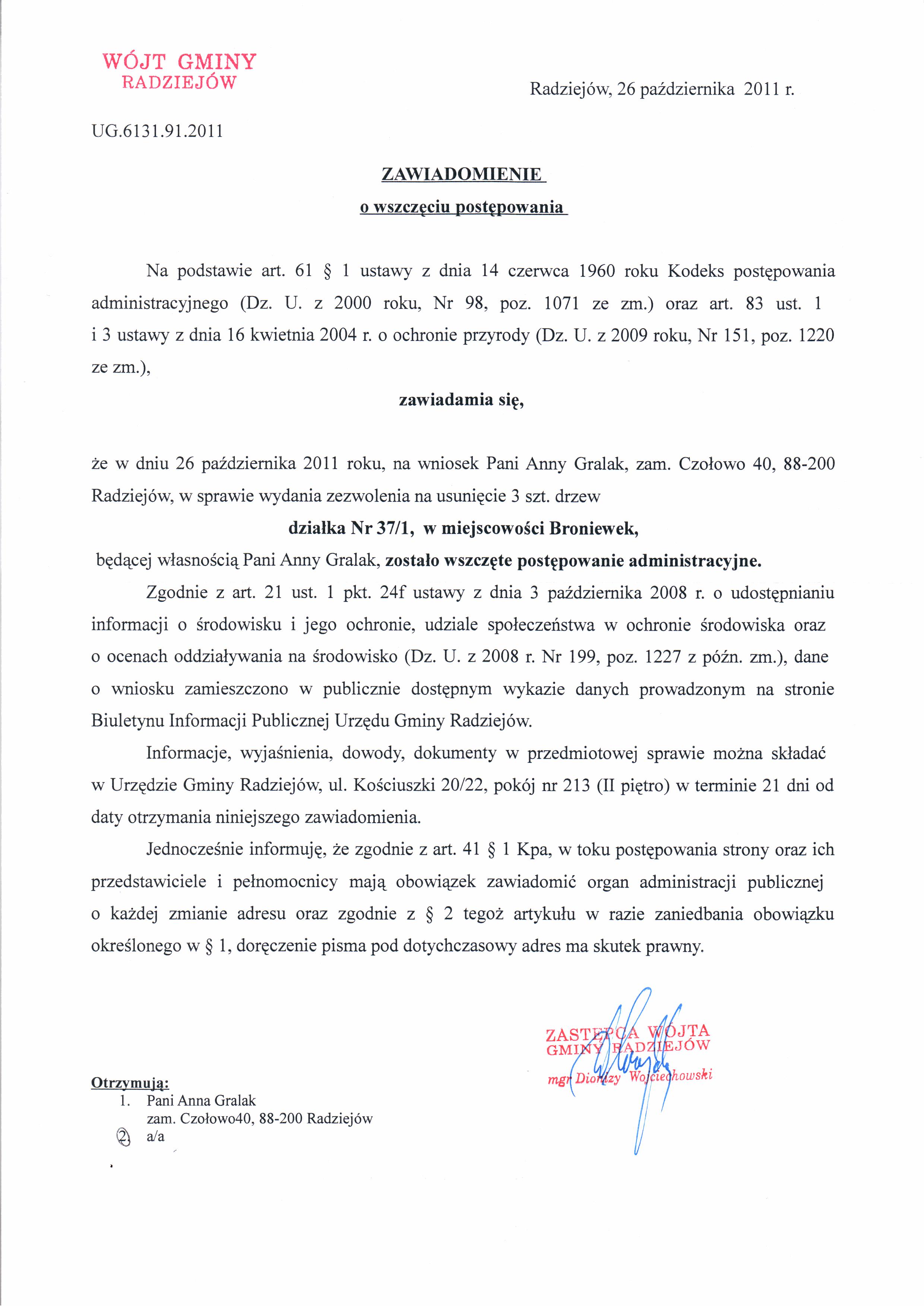 WÓJT GMINY
RADZIEJÓW

Radziejów, 26 października 2011 r.

UG.6131.91.2011

ZAWIADOMIENIE
o wszczęciu postępowania

Na podstawie art. 61 § 1 ustawy z dnia 14 czerwca 1960 roku Kodeks postępowania administracyjnego (Dz. U. z 2000 roku, Nr 98, poz. 1071 ze zm.) oraz art. 83 ust. 1 i 3 ustawy z dnia 16 kwietnia 2004 r. o ochronie przyrody (Dz. U. z 2009 roku, Nr 151, poz. 1220 ze zm.),

zawiadamia się,

że w dniu 26 października 2011 roku, na wniosek Pani Anny Gralak, zam. Czołowo 40, 88-200 Radziejów, w sprawie wydania zezwolenia na usunięcie 3 szt. drzew

działka Nr 37/1, w miejscowości Broniewek,

będącej własnością Pani Anny Gralak, zostało wszczęte postępowanie administracyjne.

Zgodnie z art. 21 ust. 1 pkt. 24f ustawy z dnia 3 października 2008 r. o udostępnianiu informacji o środowisku i jego ochronie, udziale społeczeństwa w ochronie środowiska oraz o ocenach oddziaływania na środowisko (Dz. U. z 2008 r. Nr 199, poz. 1227 z późn. zm.), dane o wniosku zamieszczono w publicznie dostępnym wykazie danych prowadzonym na stronie Biuletynu Informacji Publicznej Urzędu Gminy Radziejów.

Informacje, wyjaśnienia, dowody, dokumenty w przedmiotowej sprawie można składać w Urzędzie Gminy Radziejów, ul. Kościuszki 20/22, pokój nr 213 (II piętro) w terminie 21 dni od daty otrzymania niniejszego zawiadomienia.

Jednocześnie informuję, że zgodnie z art. 41 § 1 Kpa, w toku postępowania strony oraz ich przedstawiciele i pełnomocnicy mają obowiązek zawiadomić organ administracji publicznej o każdej zmianie adresu oraz zgodnie z § 2 tegoż artykułu w razie zaniedbania obowiązku określonego w § 1, doręczenie pisma pod dotychczasowy adres ma skutek prawny.

ZASTĘPCA WÓJTA
GMINY RADZIEJÓW
mgr Dionizy Wojciechowski

Otrzymują:
1. Pani Anna Gralak
zam. Czołowo40, 88-200 Radziejów
2. a/a